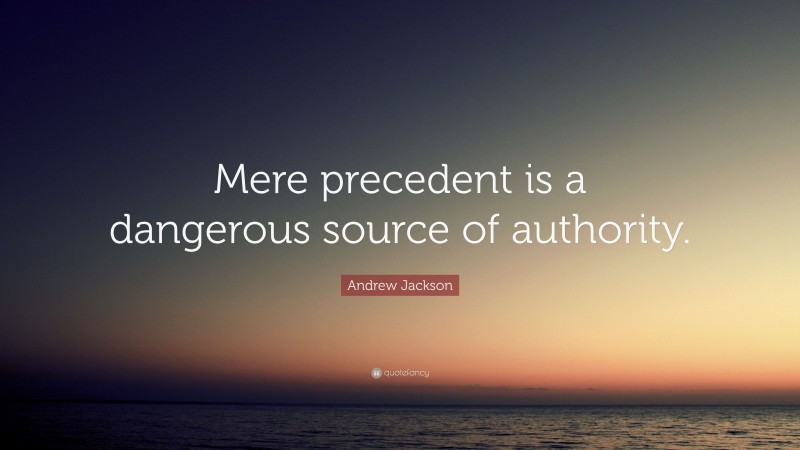 Mere precedent is a dangerous source of authority.

Andrew Jackson

quotefancy